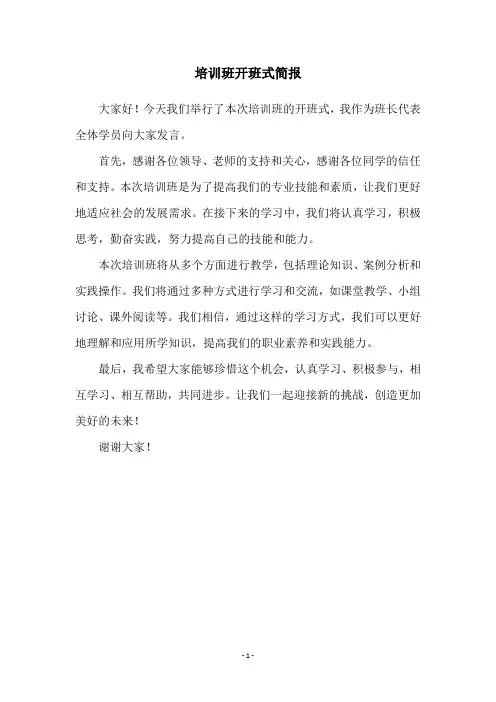 培训班开班式简报

大家好！今天我们举行了本次培训班的开班式，我作为班长代表全体学员向大家发言。

首先，感谢各位领导、老师的支持和关心，感谢各位同学的信任和支持。本次培训班是为了提高我们的专业技能和素质，让我们更好地适应社会的发展需求。在接下来的学习中，我们将认真学习，积极思考，勤奋实践，努力提高自己的技能和能力。

本次培训班将从多个方面进行教学，包括理论知识、案例分析和实践操作。我们将通过多种方式进行学习和交流，如课堂教学、小组讨论、课外阅读等。我们相信，通过这样的学习方式，我们可以更好地理解和应用所学知识，提高我们的职业素养和实践能力。

最后，我希望大家能够珍惜这个机会，认真学习、积极参与，相互学习、相互帮助，共同进步。让我们一起迎接新的挑战，创造更加美好的未来！

谢谢大家！

- 1 -